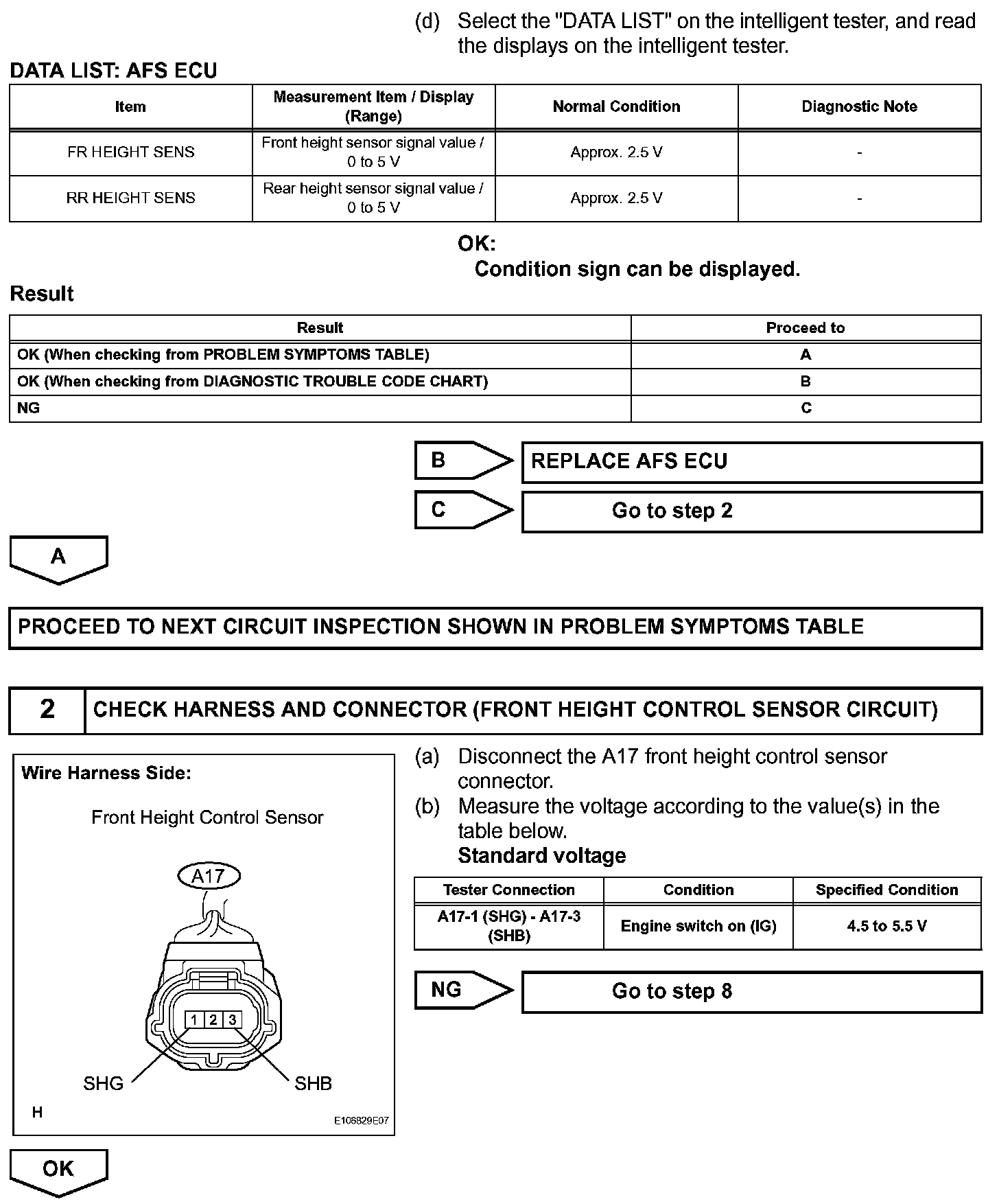 (d) Select the "DATA LIST" on the intelligent tester, and read the displays on the intelligent tester.

DATA LIST: AFS ECU

| Item | Measurement Item / Display (Range) | Normal Condition | Diagnostic Note |
|---|---|---|---|
| FR HEIGHT SENS | Front height sensor signal value / 0 to 5 V | Approx. 2.5 V | - |
| RR HEIGHT SENS | Rear height sensor signal value / 0 to 5 V | Approx. 2.5 V | - |

OK:
Condition sign can be displayed.

Result

| Result | Proceed to |
|---|---|
| OK (When checking from PROBLEM SYMPTOMS TABLE) | A |
| OK (When checking from DIAGNOSTIC TROUBLE CODE CHART) | B |
| NG | C |

B REPLACE AFS ECU

C Go to step 2

A

PROCEED TO NEXT CIRCUIT INSPECTION SHOWN IN PROBLEM SYMPTOMS TABLE

2 CHECK HARNESS AND CONNECTOR (FRONT HEIGHT CONTROL SENSOR CIRCUIT)

Wire Harness Side:

Front Height Control Sensor

A17

1 2 3

SHG SHB

H

E106829E07

(a) Disconnect the A17 front height control sensor connector.

(b) Measure the voltage according to the value(s) in the table below.

Standard voltage

| Tester Connection | Condition | Specified Condition |
|---|---|---|
| A17-1 (SHG) - A17-3 (SHB) | Engine switch on (IG) | 4.5 to 5.5 V |

NG Go to step 8

OK